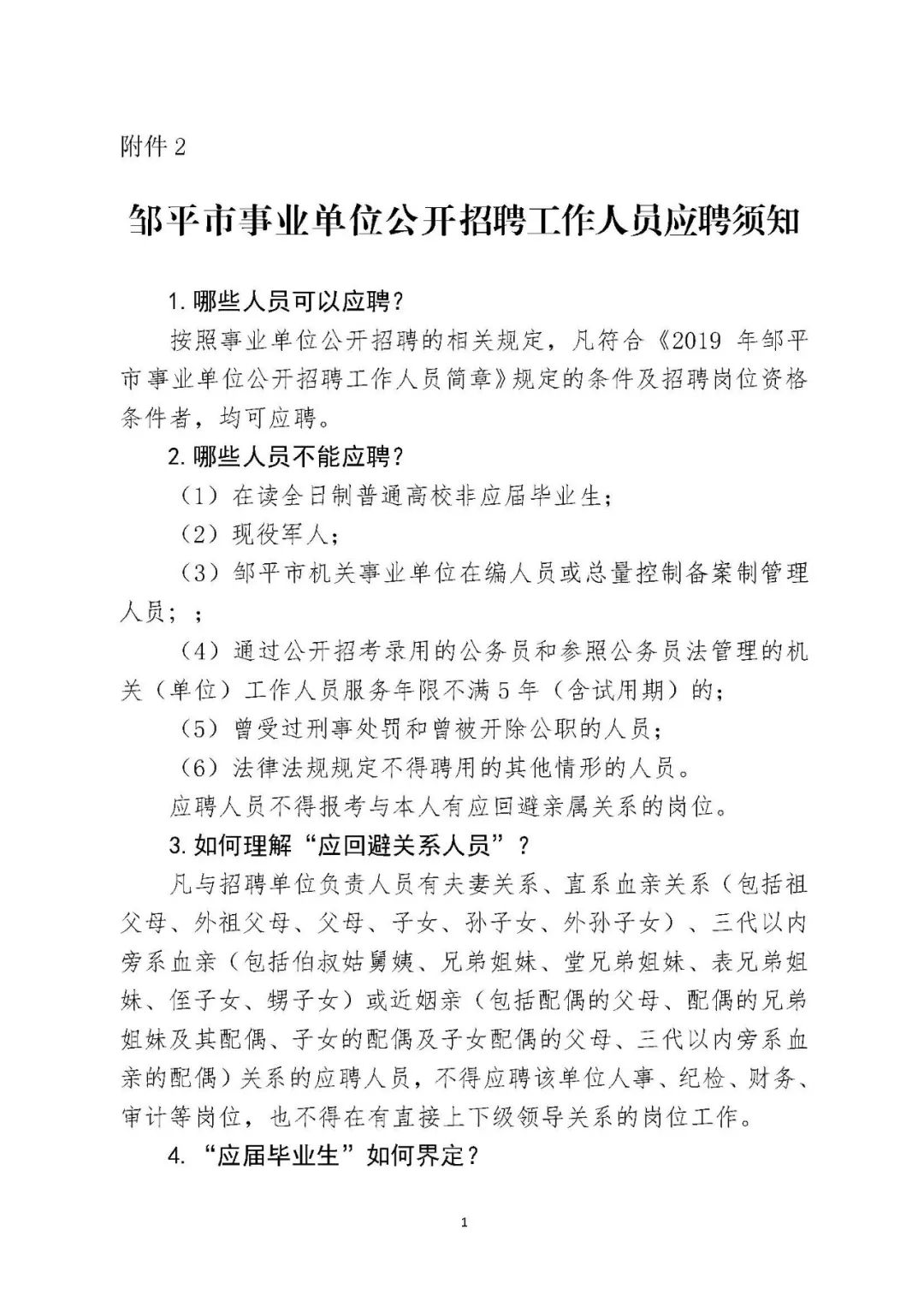 附件 2

邹平市事业单位公开招聘工作人员应聘须知

1. 哪些人员可以应聘？

按照事业单位公开招聘的相关规定，凡符合《2019 年邹平市事业单位公开招聘工作人员简章》规定的条件及招聘岗位资格条件者，均可应聘。

2. 哪些人员不能应聘？

（1）在读全日制普通高校非应届毕业生；

（2）现役军人；

（3）邹平市机关事业单位在编人员或总量控制备案制管理人员；；

（4）通过公开招考录用的公务员和参照公务员法管理的机关（单位）工作人员服务年限不满 5 年（含试用期）的；

（5）曾受过刑事处罚和曾被开除公职的人员；

（6）法律法规规定不得聘用的其他情形的人员。

应聘人员不得报考与本人有应回避亲属关系的岗位。

3. 如何理解“应回避关系人员”？

凡与招聘单位负责人员有夫妻关系、直系血亲关系（包括祖父母、外祖父母、父母、子女、孙子女、外孙子女）、三代以内旁系血亲（包括伯叔姑舅姨、兄弟姐妹、堂兄弟姐妹、表兄弟姐妹、侄子女、甥子女）或近姻亲（包括配偶的父母、配偶的兄弟姐妹及其配偶、子女的配偶及子女配偶的父母、三代以内旁系血亲的配偶）关系的应聘人员，不得应聘该单位人事、纪检、财务、审计等岗位，也不得在有直接上下级领导关系的岗位工作。

4. “应届毕业生”如何界定？

1